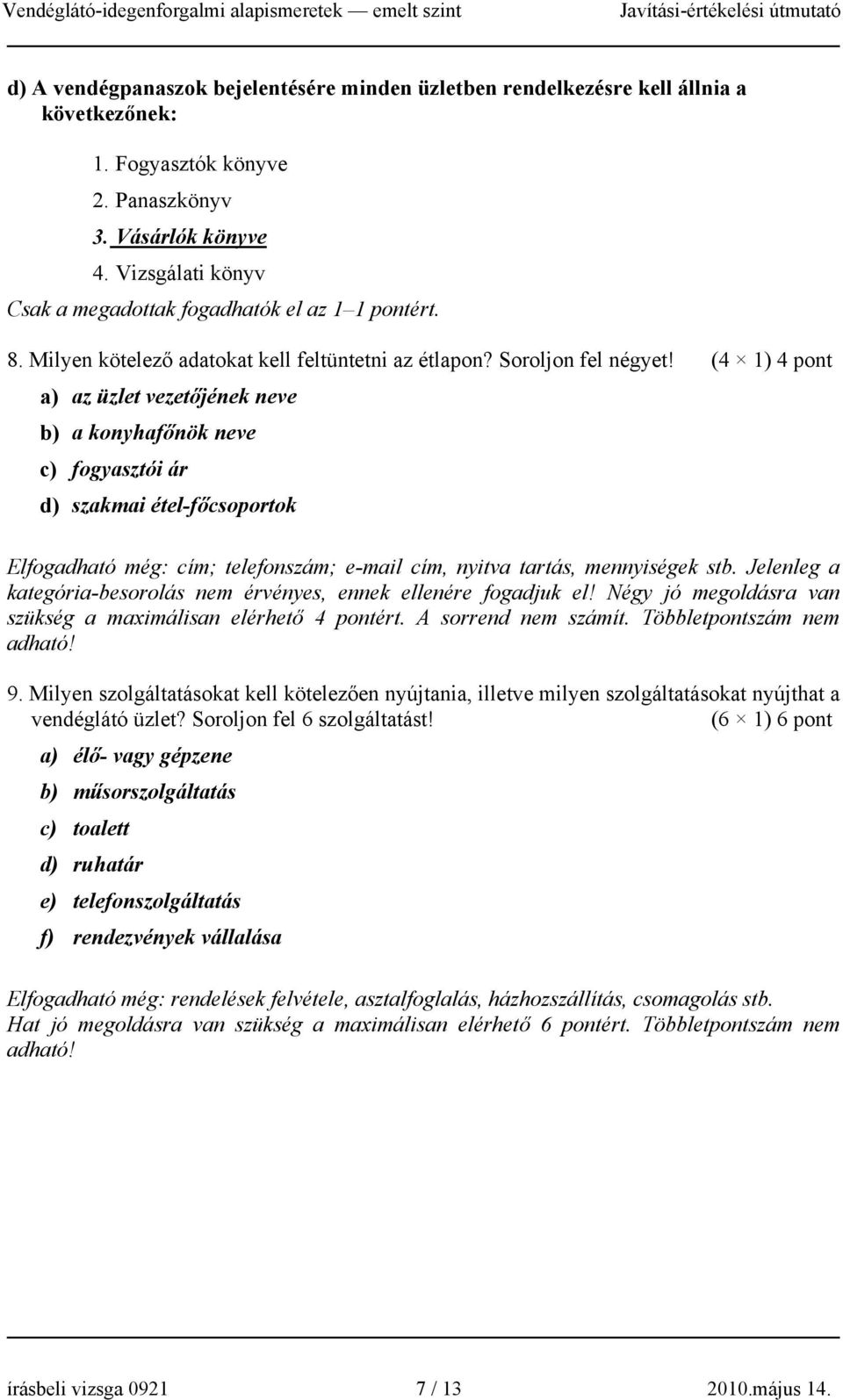 Vendéglátó-idegenforgalmi alapismeretek — emelt szint Javítási-értékelési útmutató

d) A vendégpanaszok bejelentésére minden üzletben rendelkezésre kell állnia a következőnek:

1. Fogyasztók könyve
2. Panaszkönyv
3. Vásárlók könyve
4. Vizsgálati könyv

Csak a megadottak fogadhatók el az 1–1 pontért.

8. Milyen kötelező adatokat kell feltüntetni az étlapon? Soroljon fel négyet! (4 × 1) 4 pont

a) az üzlet vezetőjének neve
b) a konyhafőnök neve
c) fogyasztói ár
d) szakmai étel-főcsoportok

Elfogadható még: cím; telefonszám; e-mail cím, nyitva tartás, mennyiségek stb. Jelenleg a kategória-besorolás nem érvényes, ennek ellenére fogadjuk el! Négy jó megoldásra van szükség a maximálisan elérhető 4 pontért. A sorrend nem számít. Többletpontszám nem adható!

9. Milyen szolgáltatásokat kell kötelezően nyújtania, illetve milyen szolgáltatásokat nyújthat a vendéglátó üzlet? Soroljon fel 6 szolgáltatást! (6 × 1) 6 pont

a) élő- vagy gépzene
b) műsorszolgáltatás
c) toalett
d) ruhatár
e) telefonszolgáltatás
f) rendezvények vállalása

Elfogadható még: rendelések felvétele, asztalfoglalás, házhozszállítás, csomagolás stb. Hat jó megoldásra van szükség a maximálisan elérhető 6 pontért. Többletpontszám nem adható!

írásbeli vizsga 0921 7 / 13 2010.május 14.